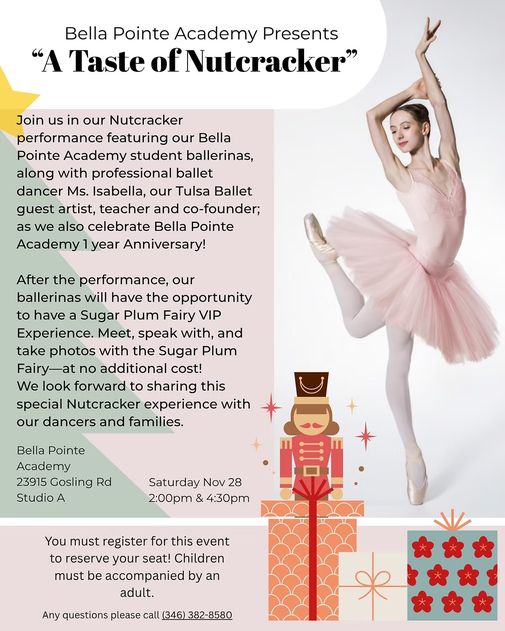 Bella Pointe Academy Presents
"A Taste of Nutcracker"

Join us in our Nutcracker performance featuring our Bella Pointe Academy student ballerinas, along with professional ballet dancer Ms. Isabella, our Tulsa Ballet guest artist, teacher and co-founder; as we also celebrate Bella Pointe Academy 1 year Anniversary!

After the performance, our ballerinas will have the opportunity to have a Sugar Plum Fairy VIP Experience. Meet, speak with, and take photos with the Sugar Plum Fairy—at no additional cost! We look forward to sharing this special Nutcracker experience with our dancers and families.

Bella Pointe
Academy
23915 Gosling Rd
Studio A

Saturday Nov 28
2:00pm & 4:30pm

You must register for this event to reserve your seat! Children must be accompanied by an adult.

Any questions please call (346) 382-8580